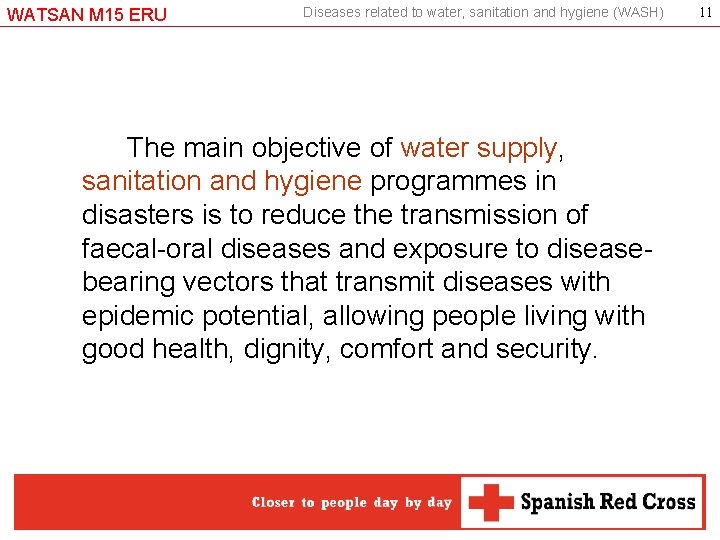 WATSAN M15 ERU

Diseases related to water, sanitation and hygiene (WASH)

11

The main objective of water supply, sanitation and hygiene programmes in disasters is to reduce the transmission of faecal-oral diseases and exposure to disease-bearing vectors that transmit diseases with epidemic potential, allowing people living with good health, dignity, comfort and security.

Closer to people day by day

Spanish Red Cross